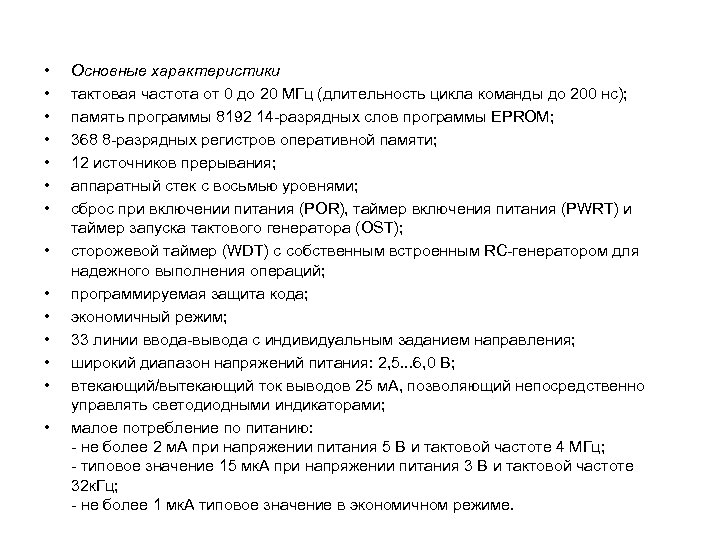 • Основные характеристики
• тактовая частота от 0 до 20 МГц (длительность цикла команды до 200 нс);
• память программы 8192 14-разрядных слов программы EPROM;
• 368 8-разрядных регистров оперативной памяти;
• 12 источников прерывания;
• аппаратный стек с восьмью уровнями;
• сброс при включении питания (POR), таймер включения питания (PWRT) и таймер запуска тактового генератора (OST);
• сторожевой таймер (WDT) с собственным встроенным RC-генератором для надежного выполнения операций;
• программируемая защита кода;
• экономичный режим;
• 33 линии ввода-вывода с индивидуальным заданием направления;
• широкий диапазон напряжений питания: 2,5...6,0 В;
• втекающий/вытекающий ток выводов 25 мА, позволяющий непосредственно управлять светодиодными индикаторами;
• малое потребление по питанию:
- не более 2 мА при напряжении питания 5 В и тактовой частоте 4 МГц;
- типовое значение 15 мкА при напряжении питания 3 В и тактовой частоте 32кГц;
- не более 1 мкА типовое значение в экономичном режиме.